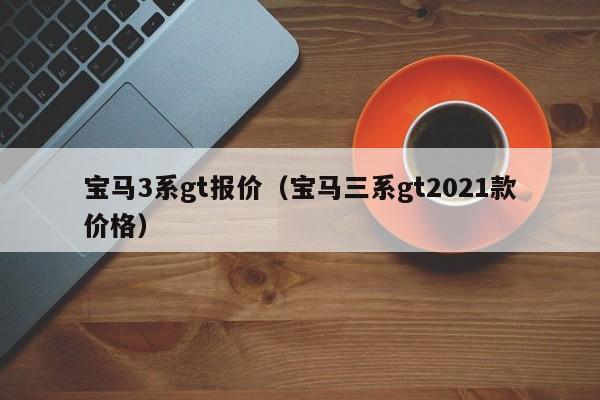 宝马3系gt报价（宝马三系gt2021款价格）